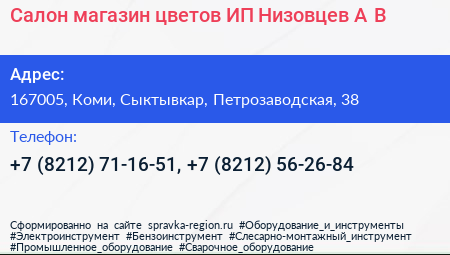 Салон магазин цветов ИП Низовцев А В

Адрес:
167005, Коми, Сыктывкар, Петрозаводская, 38

Телефон:
+7 (8212) 71-16-51, +7 (8212) 56-26-84

Сформированно на сайте spravka-region.ru #Оборудование_и_инструменты #Электроинструмент #Бензоинструмент #Слесарно-монтажный_инструмент #Промышленное_оборудование #Сварочное_оборудование